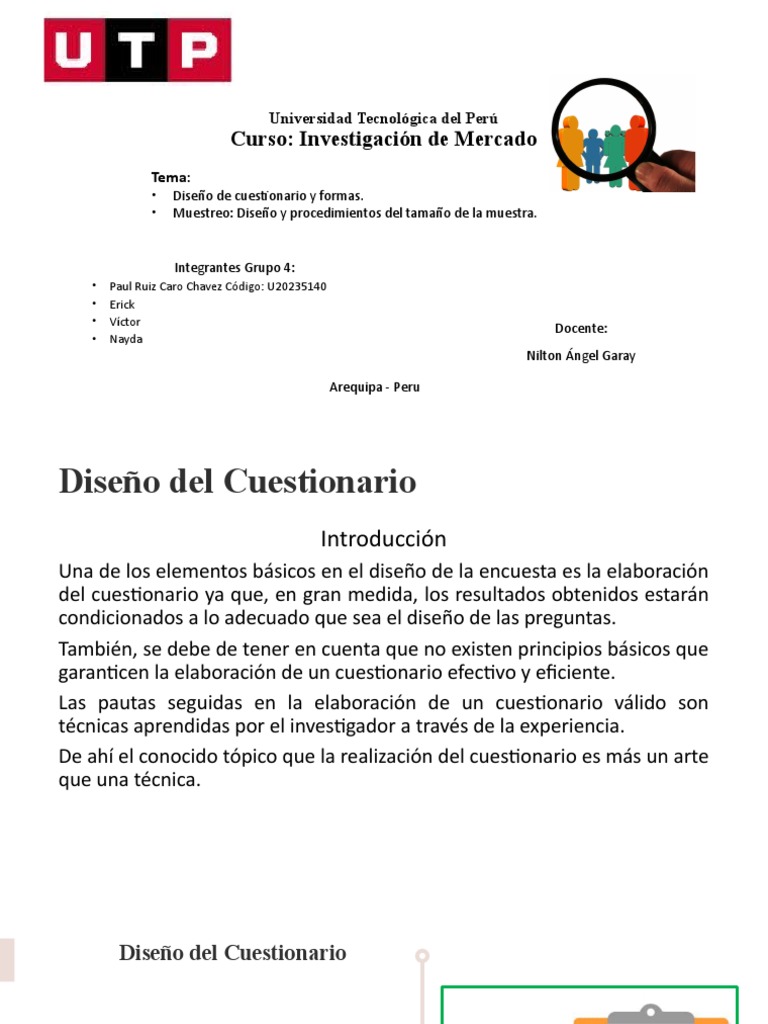 UTP

Universidad Tecnológica del Perú
Curso: Investigación de Mercado

Tema:
• Diseño de cuestionario y formas.
• Muestreo: Diseño y procedimientos del tamaño de la muestra.

Integrantes Grupo 4:
• Paul Ruiz Caro Chavez Código: U20235140
• Erick
• Víctor
• Nayda

Docente:
Nilton Ángel Garay

Arequipa - Peru

Diseño del Cuestionario

Introducción

Una de los elementos básicos en el diseño de la encuesta es la elaboración del cuestionario ya que, en gran medida, los resultados obtenidos estarán condicionados a lo adecuado que sea el diseño de las preguntas.

También, se debe de tener en cuenta que no existen principios básicos que garanticen la elaboración de un cuestionario efectivo y eficiente.

Las pautas seguidas en la elaboración de un cuestionario válido son técnicas aprendidas por el investigador a través de la experiencia.

De ahí el conocido tópico que la realización del cuestionario es más un arte que una técnica.

Diseño del Cuestionario